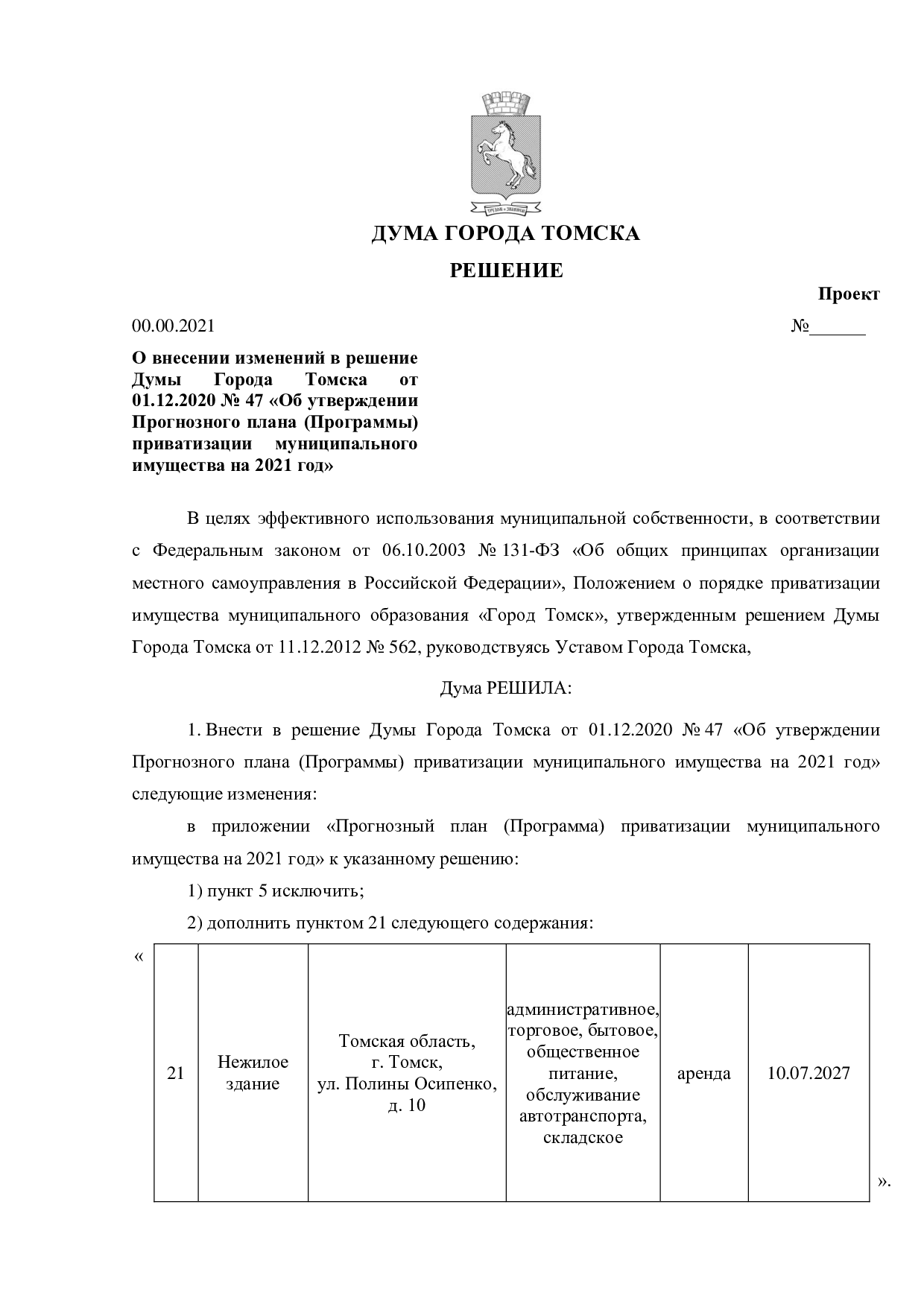 ДУМА ГОРОДА ТОМСКА

РЕШЕНИЕ

Проект

00.00.2021 №____

О внесении изменений в решение Думы Города Томска от 01.12.2020 № 47 «Об утверждении Прогнозного плана (Программы) приватизации муниципального имущества на 2021 год»

В целях эффективного использования муниципальной собственности, в соответствии с Федеральным законом от 06.10.2003 № 131-ФЗ «Об общих принципах организации местного самоуправления в Российской Федерации», Положением о порядке приватизации имущества муниципального образования «Город Томск», утвержденным решением Думы Города Томска от 11.12.2012 № 562, руководствуясь Уставом Города Томска,

Дума РЕШИЛА:

1. Внести в решение Думы Города Томска от 01.12.2020 № 47 «Об утверждении Прогнозного плана (Программы) приватизации муниципального имущества на 2021 год» следующие изменения:

в приложении «Прогнозный план (Программа) приватизации муниципального имущества на 2021 год» к указанному решению:

1) пункт 5 исключить;

2) дополнить пунктом 21 следующего содержания:

«

| 21 | Нежилое здание | Томская область, г. Томск, ул. Полины Осипенко, д. 10 | административное, торговое, бытовое, общественное питание, обслуживание автотранспорта, складское | аренда | 10.07.2027 |
|---|---|---|---|---|---|

».